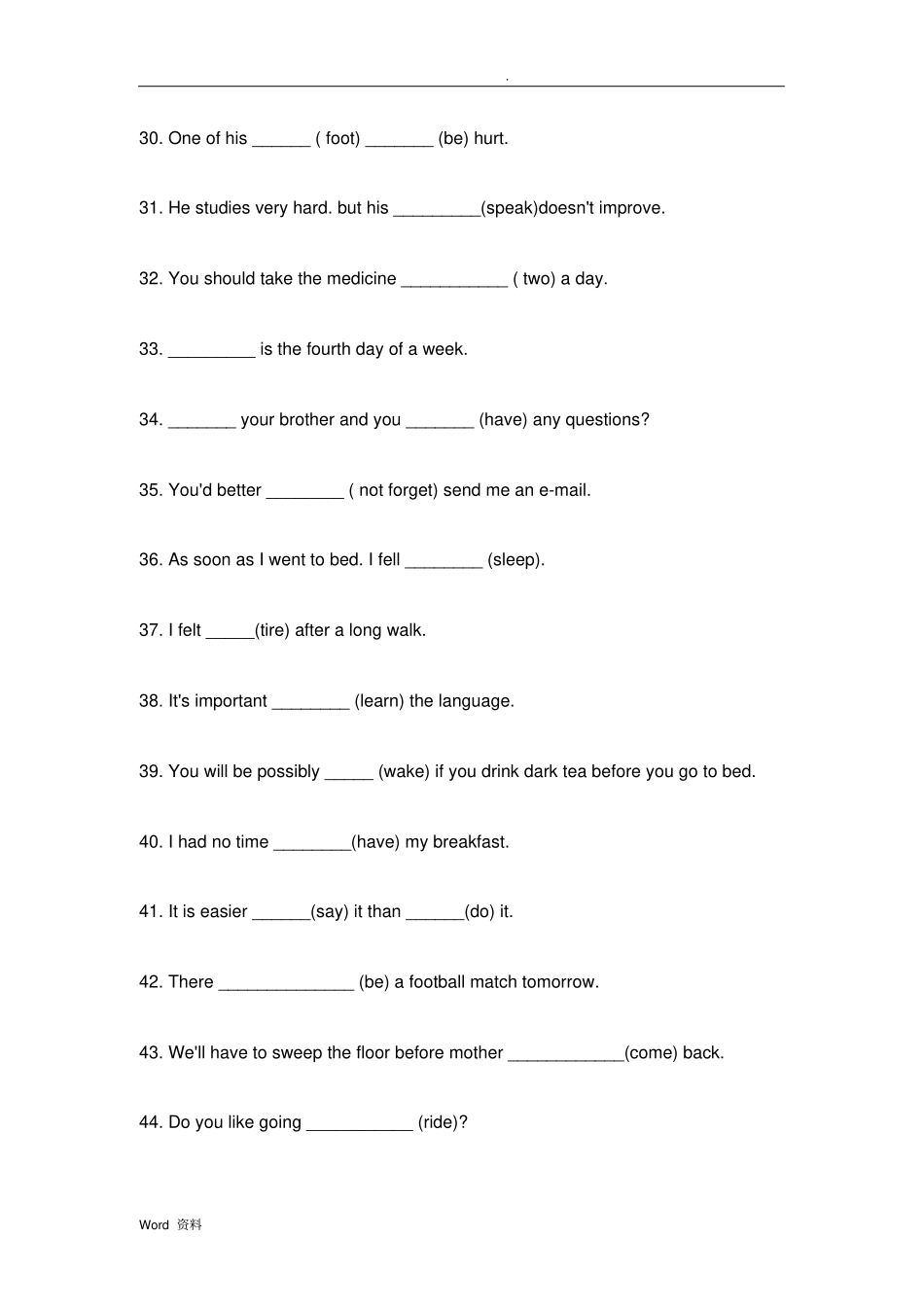 .

30. One of his ______ ( foot) _______ (be) hurt.

31. He studies very hard. but his _________(speak)doesn't improve.

32. You should take the medicine ___________ ( two) a day.

33. _________ is the fourth day of a week.

34. _______ your brother and you _______ (have) any questions?

35. You'd better ________ ( not forget) send me an e-mail.

36. As soon as I went to bed. I fell ________ (sleep).

37. I felt _____(tire) after a long walk.

38. It's important ________ (learn) the language.

39. You will be possibly _____ (wake) if you drink dark tea before you go to bed.

40. I had no time ________(have) my breakfast.

41. It is easier ______(say) it than ______(do) it.

42. There ______________ (be) a football match tomorrow.

43. We'll have to sweep the floor before mother ____________(come) back.

44. Do you like going ___________ (ride)?

Word 资料